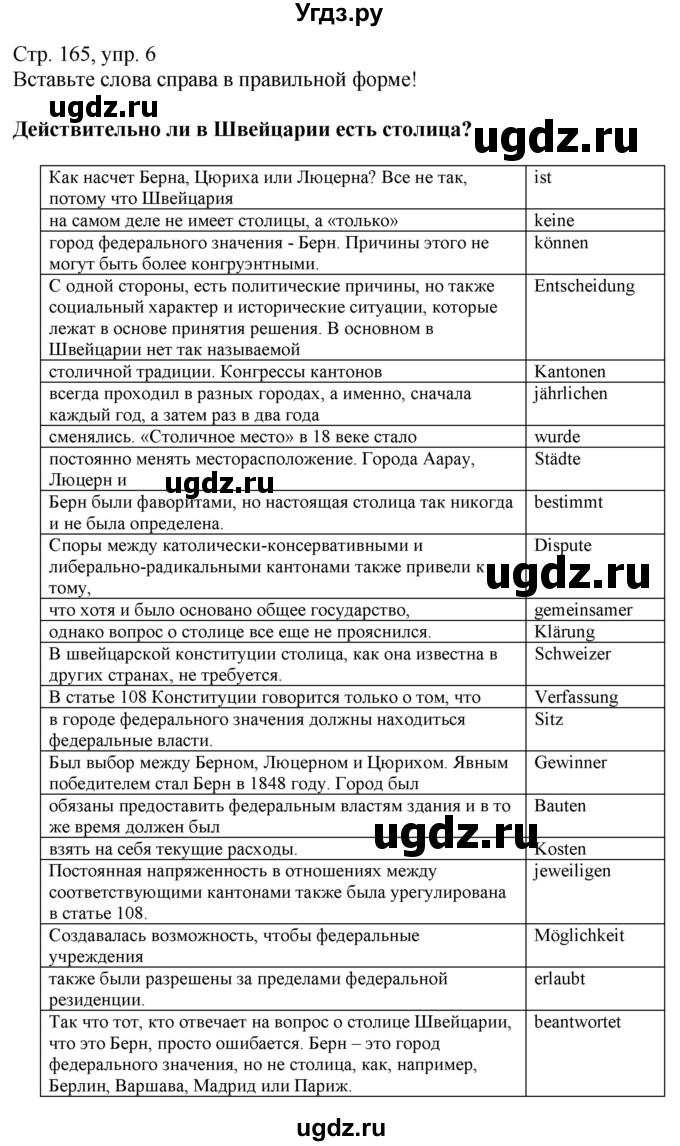 Угдз.ру

Стр. 165, упр. 6
Вставьте слова справа в правильной форме!

ugdz.ru

Действительно ли в Швейцарии есть столица?

ugdz.ru

| | |
|---|---|
| Как насчет Берна, Цюриха или Люцерна? Все не так, потому что Швейцария | ist |
| на самом деле не имеет столицы, а «только» | keine |
| город федерального значения - Берн. Причины этого не могут быть более конгруэнтными. | können |
| С одной стороны, есть политические причины, но также социальный характер и исторические ситуации, которые лежат в основе принятия решения. В основном в Швейцарии нет так называемой | Entscheidung |
| столичной традиции. Конгрессы кантонов | Kantonen |
| всегда проходил в разных городах, а именно, сначала каждый год, а затем раз в два года | jährlichen |
| сменялись. «Столичное место» в 18 веке стало | wurde |
| постоянно менять месторасположение. Города Аарау, Люцерн и | Städte |
| Берн были фаворитами, но настоящая столица так никогда и не была определена. | bestimmt |
| Споры между католически-консервативными и либерально-радикальными кантонами также привели к тому, | Dispute |
| что хотя и было основано общее государство, | gemeinsamer |
| однако вопрос о столице все еще не прояснился. | Klärung |
| В швейцарской конституции столица, как она известна в других странах, не требуется. | Schweizer |
| В статье 108 Конституции говорится только о том, что | Verfassung |
| в городе федерального значения должны находиться федеральные власти. | Sitz |
| Был выбор между Берном, Люцерном и Цюрихом. Явным победителем стал Берн в 1848 году. Город был | Gewinner |
| обязаны предоставить федеральным властям здания и в то же время должен был | Bauten |
| взять на себя текущие расходы. | Kosten |
| Постоянная напряженность в отношениях между соответствующими кантонами также была урегулирована в статье 108. | jeweiligen |
| Создавалась возможность, чтобы федеральные учреждения | Möglichkeit |
| также были разрешены за пределами федеральной резиденции. | erlaubt |
| Так что тот, кто отвечает на вопрос о столице Швейцарии, что это Берн, просто ошибается. Берн – это город федерального значения, но не столица, как, например, Берлин, Варшава, Мадрид или Париж. | beantwortet |

ugdz.ru

ugdz.ru

ugdz.ru

ugdz.ru